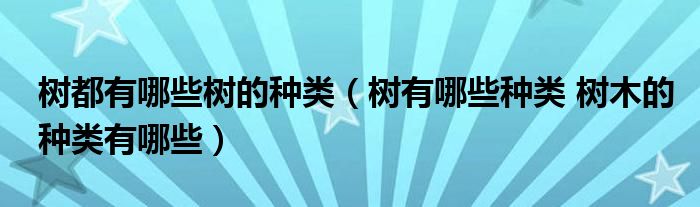 树都有哪些树的种类（树有哪些种类 树木的种类有哪些）